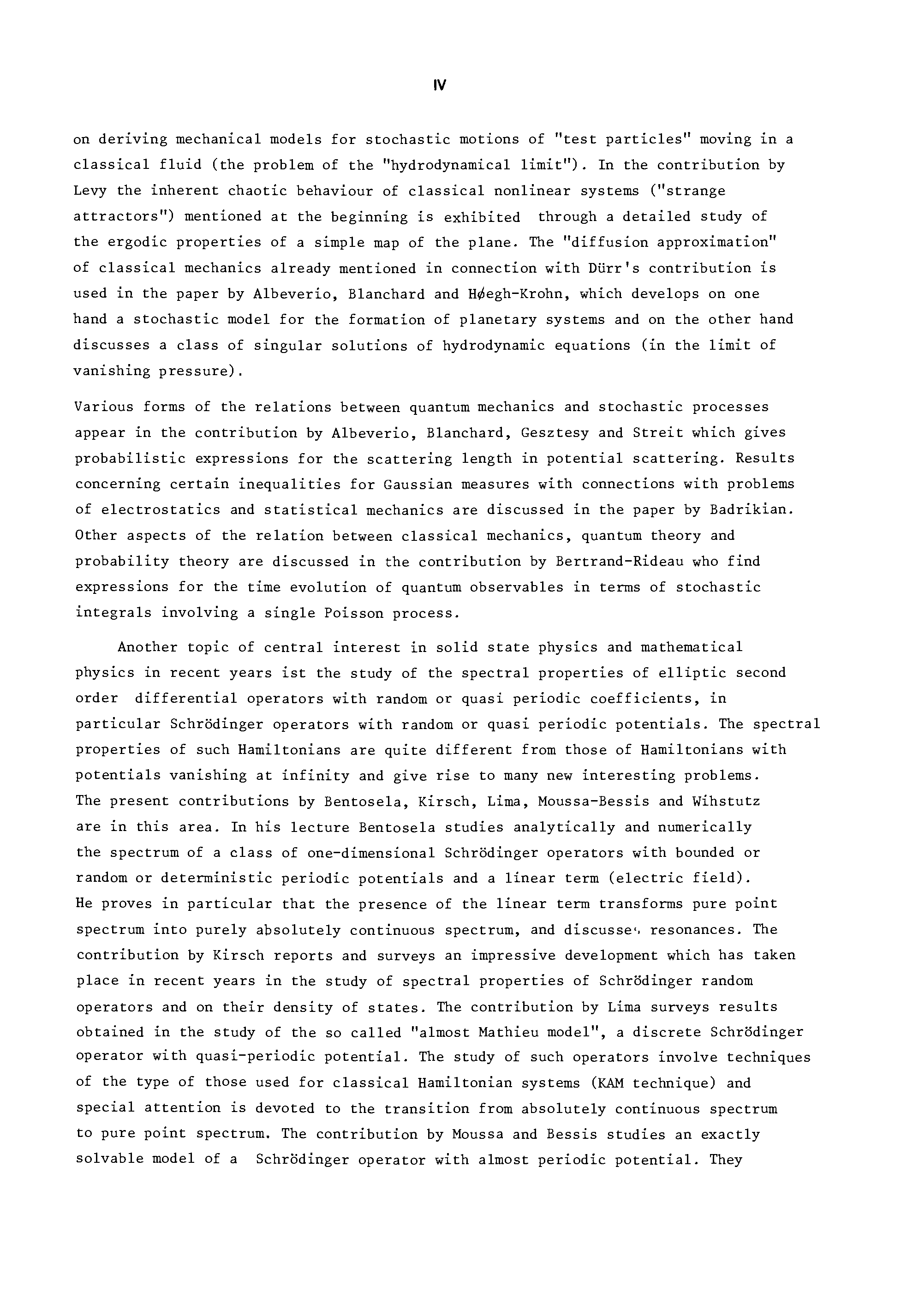 IV

on deriving mechanical models for stochastic motions of "test particles" moving in a classical fluid (the problem of the "hydrodynamical limit"). In the contribution by Levy the inherent chaotic behaviour of classical nonlinear systems ("strange attractors") mentioned at the beginning is exhibited through a detailed study of the ergodic properties of a simple map of the plane. The "diffusion approximation" of classical mechanics already mentioned in connection with Dürr's contribution is used in the paper by Albeverio, Blanchard and Høegh-Krohn, which develops on one hand a stochastic model for the formation of planetary systems and on the other hand discusses a class of singular solutions of hydrodynamic equations (in the limit of vanishing pressure).

Various forms of the relations between quantum mechanics and stochastic processes appear in the contribution by Albeverio, Blanchard, Gesztesy and Streit which gives probabilistic expressions for the scattering length in potential scattering. Results concerning certain inequalities for Gaussian measures with connections with problems of electrostatics and statistical mechanics are discussed in the paper by Badrikian. Other aspects of the relation between classical mechanics, quantum theory and probability theory are discussed in the contribution by Bertrand-Rideau who find expressions for the time evolution of quantum observables in terms of stochastic integrals involving a single Poisson process.

Another topic of central interest in solid state physics and mathematical physics in recent years ist the study of the spectral properties of elliptic second order differential operators with random or quasi periodic coefficients, in particular Schrödinger operators with random or quasi periodic potentials. The spectral properties of such Hamiltonians are quite different from those of Hamiltonians with potentials vanishing at infinity and give rise to many new interesting problems. The present contributions by Bentosela, Kirsch, Lima, Moussa-Bessis and Wihstutz are in this area. In his lecture Bentosela studies analytically and numerically the spectrum of a class of one-dimensional Schrödinger operators with bounded or random or deterministic periodic potentials and a linear term (electric field). He proves in particular that the presence of the linear term transforms pure point spectrum into purely absolutely continuous spectrum, and discusses resonances. The contribution by Kirsch reports and surveys an impressive development which has taken place in recent years in the study of spectral properties of Schrödinger random operators and on their density of states. The contribution by Lima surveys results obtained in the study of the so called "almost Mathieu model", a discrete Schrödinger operator with quasi-periodic potential. The study of such operators involve techniques of the type of those used for classical Hamiltonian systems (KAM technique) and special attention is devoted to the transition from absolutely continuous spectrum to pure point spectrum. The contribution by Moussa and Bessis studies an exactly solvable model of a Schrödinger operator with almost periodic potential. They